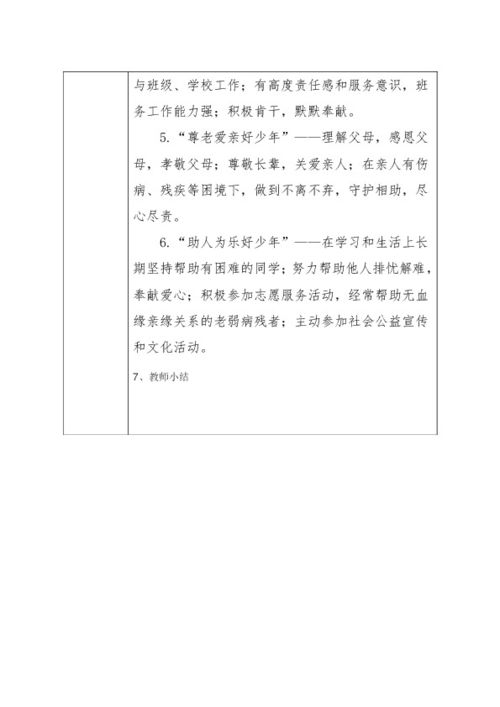 与班级、学校工作；有高度责任感和服务意识，班务工作能力强；积极肯干，默默奉献。

5.“尊老爱亲好少年”——理解父母，感恩父母，孝敬父母；尊敬长辈，关爱亲人；在亲人有伤病、残疾等困境下，做到不离不弃，守护相助，尽心尽责。

6.“助人为乐好少年”——在学习和生活上长期坚持帮助有困难的同学；努力帮助他人排忧解难，奉献爱心；积极参加志愿服务活动，经常帮助无血缘亲缘关系的老弱病残者；主动参加社会公益宣传和文化活动。

7、教师小结